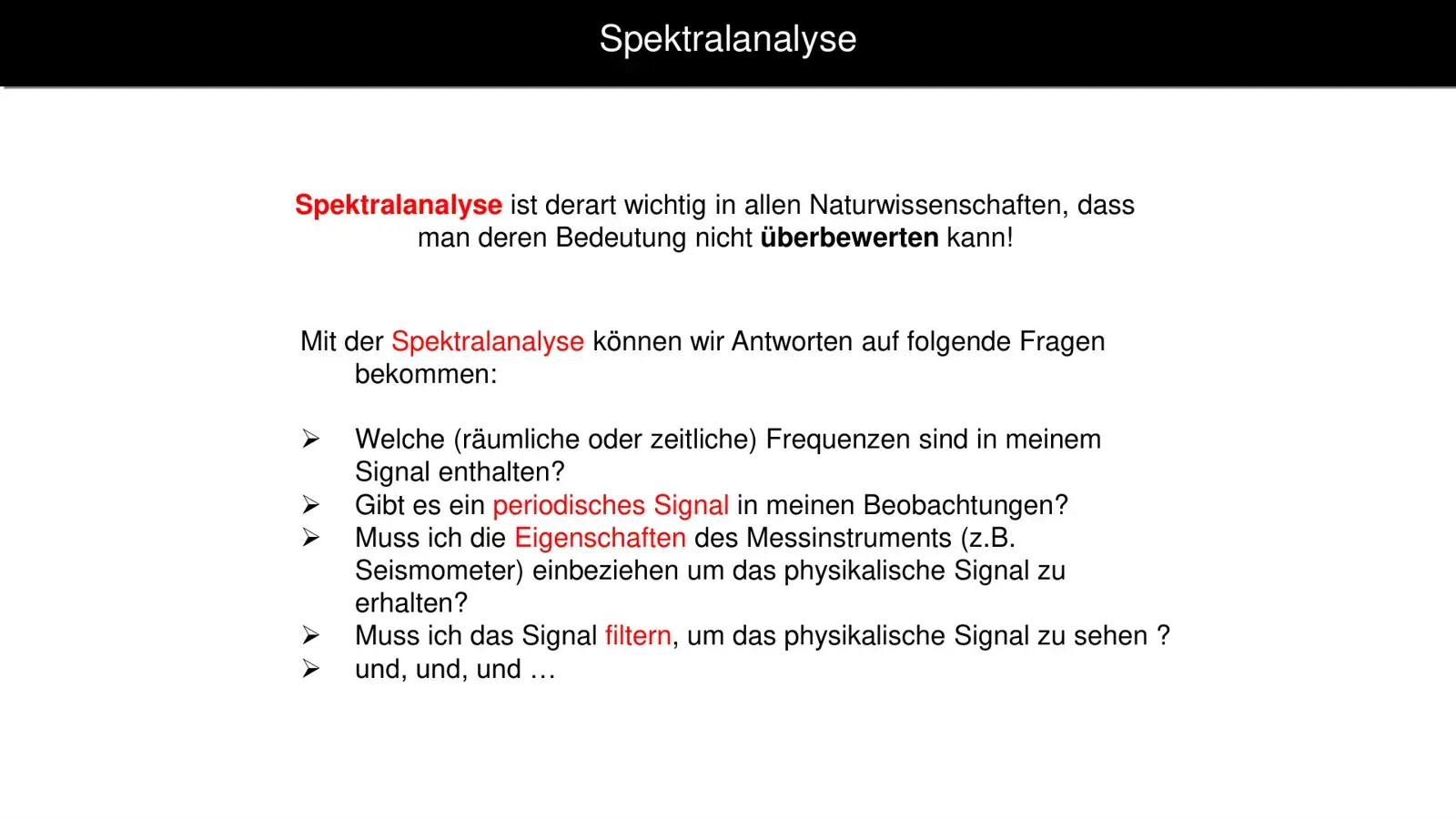 Spektralanalyse

Spektralanalyse ist derart wichtig in allen Naturwissenschaften, dass man deren Bedeutung nicht überbewerten kann!

Mit der Spektralanalyse können wir Antworten auf folgende Fragen bekommen:

➢ Welche (räumliche oder zeitliche) Frequenzen sind in meinem Signal enthalten?
➢ Gibt es ein periodisches Signal in meinen Beobachtungen?
➢ Muss ich die Eigenschaften des Messinstruments (z.B. Seismometer) einbeziehen um das physikalische Signal zu erhalten?
➢ Muss ich das Signal filtern, um das physikalische Signal zu sehen ?
➢ und, und, und …